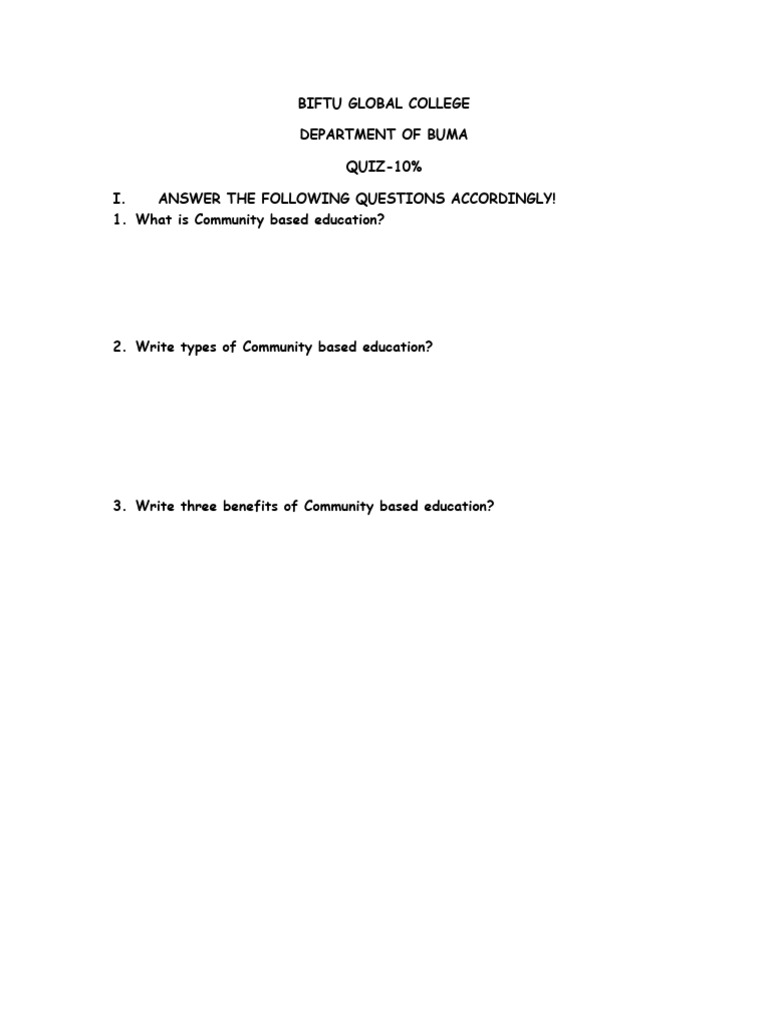 BIFTU GLOBAL COLLEGE

DEPARTMENT OF BUMA

QUIZ-10%

I. ANSWER THE FOLLOWING QUESTIONS ACCORDINGLY!

1. What is Community based education?

2. Write types of Community based education?

3. Write three benefits of Community based education?